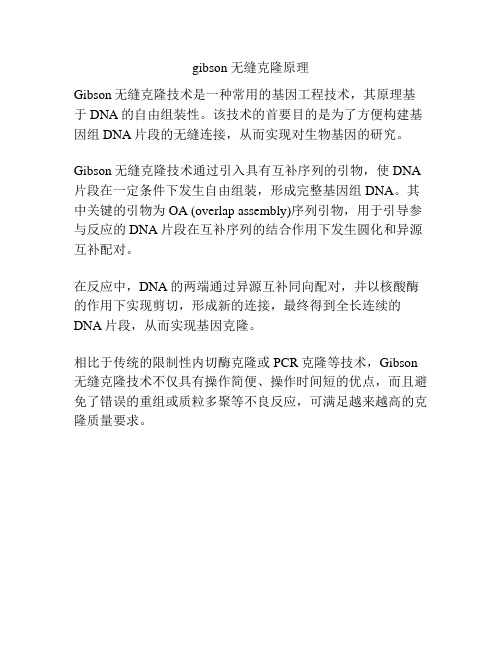 gibson 无缝克隆原理

Gibson 无缝克隆技术是一种常用的基因工程技术，其原理基于 DNA 的自由组装性。该技术的首要目的是为了方便构建基因组 DNA 片段的无缝连接，从而实现对生物基因的研究。

Gibson 无缝克隆技术通过引入具有互补序列的引物，使 DNA 片段在一定条件下发生自由组装，形成完整基因组 DNA。其中关键的引物为 OA (overlap assembly)序列引物，用于引导参与反应的 DNA 片段在互补序列的结合作用下发生圆化和异源互补配对。

在反应中，DNA 的两端通过异源互补同向配对，并以核酸酶的作用下实现剪切，形成新的连接，最终得到全长连续的 DNA 片段，从而实现基因克隆。

相比于传统的限制性内切酶克隆或 PCR 克隆等技术，Gibson 无缝克隆技术不仅具有操作简便、操作时间短的优点，而且避免了错误的重组或质粒多聚等不良反应，可满足越来越高的克隆质量要求。